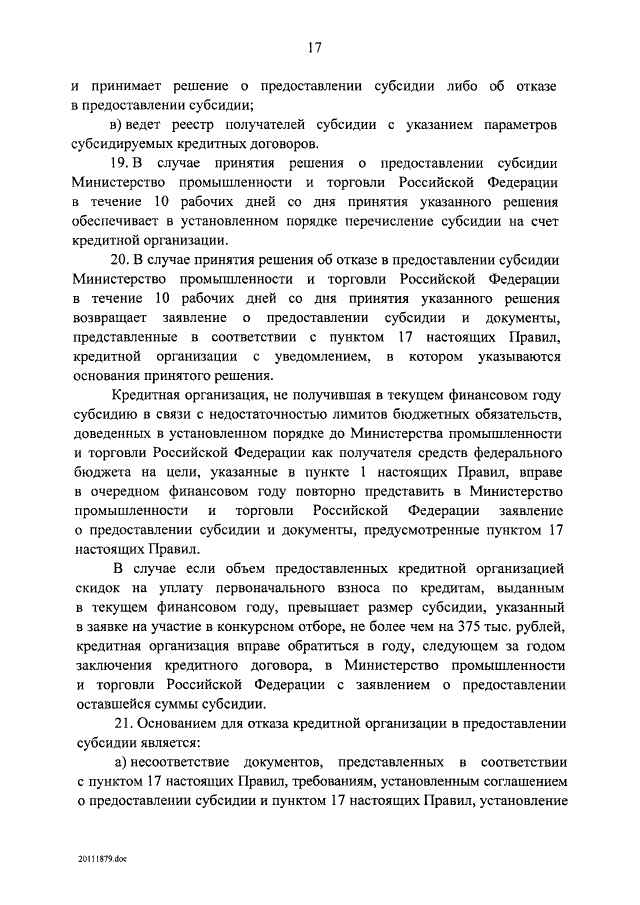 17

и принимает решение о предоставлении субсидии либо об отказе в предоставлении субсидии;

в) ведет реестр получателей субсидии с указанием параметров субсидируемых кредитных договоров.

19. В случае принятия решения о предоставлении субсидии Министерство промышленности и торговли Российской Федерации в течение 10 рабочих дней со дня принятия указанного решения обеспечивает в установленном порядке перечисление субсидии на счет кредитной организации.

20. В случае принятия решения об отказе в предоставлении субсидии Министерство промышленности и торговли Российской Федерации в течение 10 рабочих дней со дня принятия указанного решения возвращает заявление о предоставлении субсидии и документы, представленные в соответствии с пунктом 17 настоящих Правил, кредитной организации с уведомлением, в котором указываются основания принятого решения.

Кредитная организация, не получившая в текущем финансовом году субсидию в связи с недостаточностью лимитов бюджетных обязательств, доведенных в установленном порядке до Министерства промышленности и торговли Российской Федерации как получателя средств федерального бюджета на цели, указанные в пункте 1 настоящих Правил, вправе в очередном финансовом году повторно представить в Министерство промышленности и торговли Российской Федерации заявление о предоставлении субсидии и документы, предусмотренные пунктом 17 настоящих Правил.

В случае если объем предоставленных кредитной организацией скидок на уплату первоначального взноса по кредитам, выданным в текущем финансовом году, превышает размер субсидии, указанный в заявке на участие в конкурсном отборе, не более чем на 375 тыс. рублей, кредитная организация вправе обратиться в году, следующем за годом заключения кредитного договора, в Министерство промышленности и торговли Российской Федерации с заявлением о предоставлении оставшейся суммы субсидии.

21. Основанием для отказа кредитной организации в предоставлении субсидии является:

а) несоответствие документов, представленных в соответствии с пунктом 17 настоящих Правил, требованиям, установленным соглашением о предоставлении субсидии и пунктом 17 настоящих Правил, установление

20111879.doc